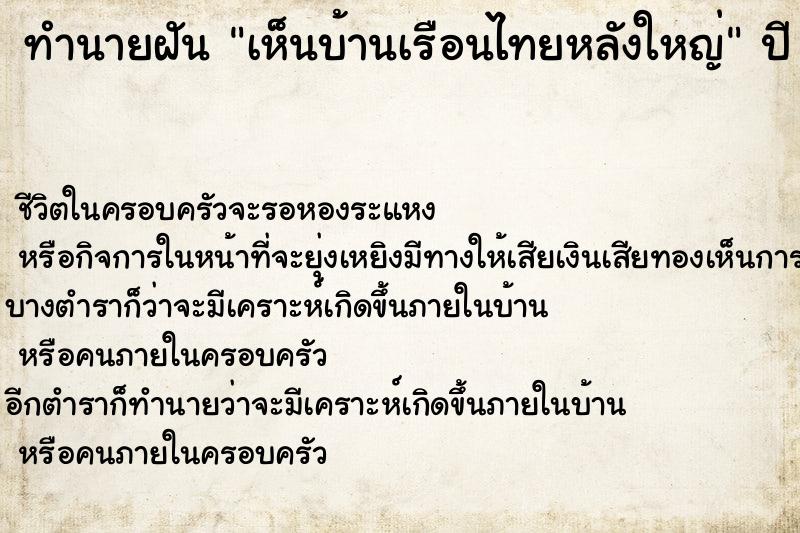 ทำนายฝัน "เห็นบ้านเรือนไทยหลังใหญ่" ปี

ชีวิตในครอบครัวจะรอหองระแหง

หรือกิจการในหน้าที่จะยุ่งเหยิงมีทางให้เสียเงินเสียทองเห็นการ

บางตำราก็ว่าจะมีเคราะห์เกิดขึ้นภายในบ้าน

หรือคนภายในครอบครัว

อีกตำราก็ทำนายว่าจะมีเคราะห์เกิดขึ้นภายในบ้าน

หรือคนภายในครอบครัว